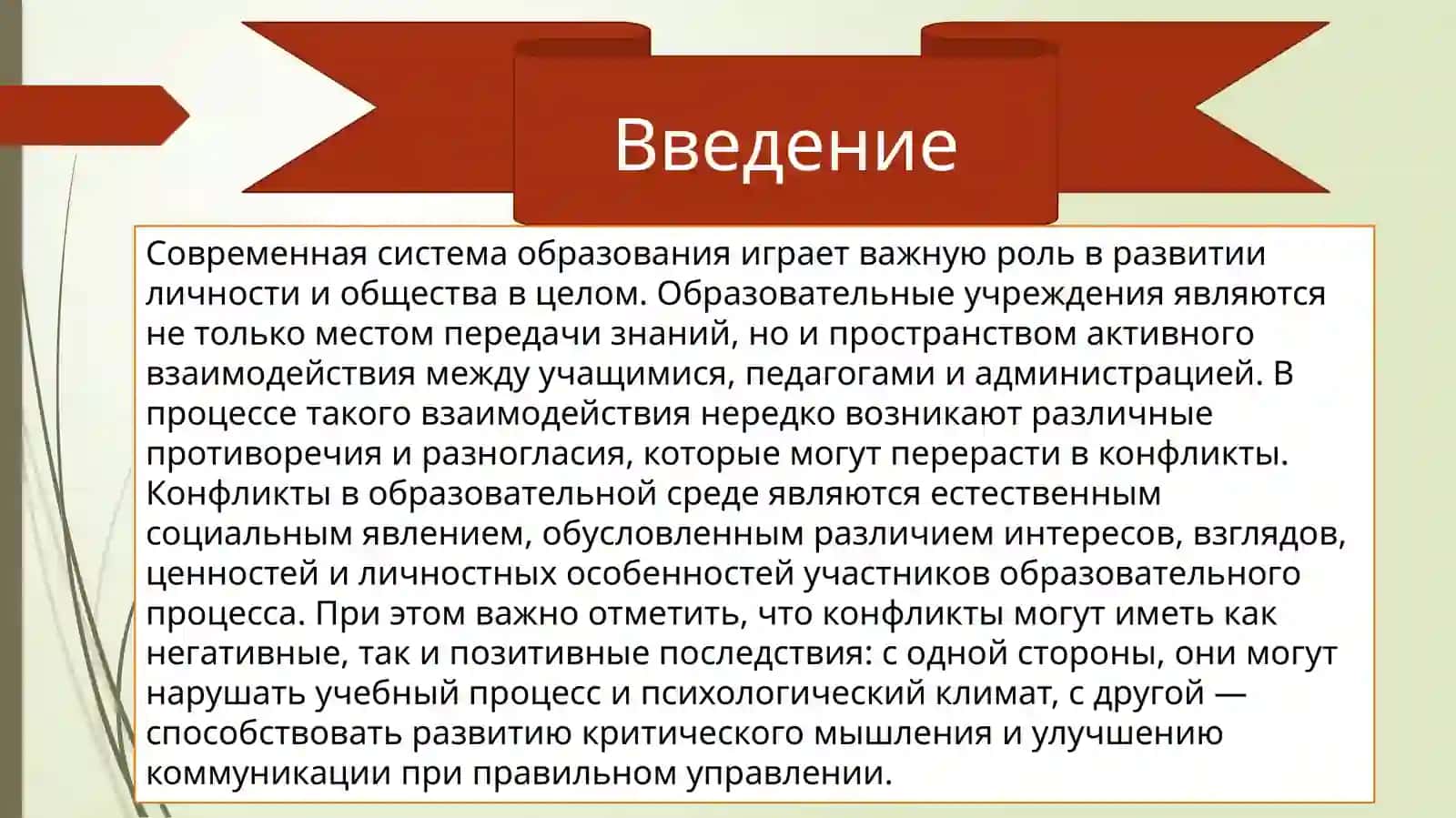 Введение

Современная система образования играет важную роль в развитии личности и общества в целом. Образовательные учреждения являются не только местом передачи знаний, но и пространством активного взаимодействия между учащимися, педагогами и администрацией. В процессе такого взаимодействия нередко возникают различные противоречия и разногласия, которые могут перерасти в конфликты. Конфликты в образовательной среде являются естественным социальным явлением, обусловленным различием интересов, взглядов, ценностей и личностных особенностей участников образовательного процесса. При этом важно отметить, что конфликты могут иметь как негативные, так и позитивные последствия: с одной стороны, они могут нарушать учебный процесс и психологический климат, с другой — способствовать развитию критического мышления и улучшению коммуникации при правильном управлении.